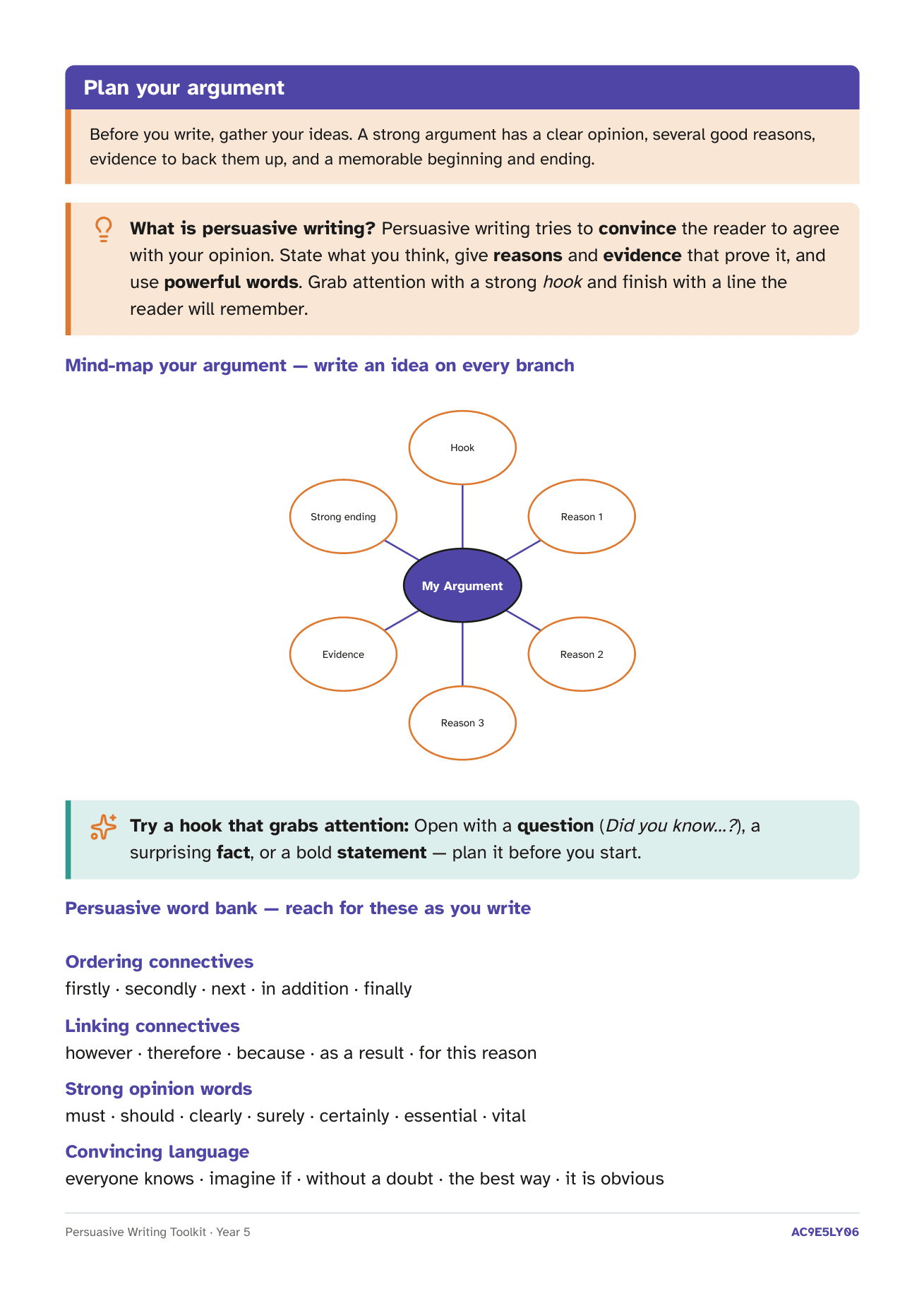 Plan your argument

Before you write, gather your ideas. A strong argument has a clear opinion, several good reasons, evidence to back them up, and a memorable beginning and ending.

What is persuasive writing? Persuasive writing tries to convince the reader to agree with your opinion. State what you think, give reasons and evidence that prove it, and use powerful words. Grab attention with a strong hook and finish with a line the reader will remember.

Mind-map your argument — write an idea on every branch

Hook

Strong ending

Reason 1

My Argument

Evidence

Reason 2

Reason 3

Try a hook that grabs attention: Open with a question (Did you know...?), a surprising fact, or a bold statement — plan it before you start.

Persuasive word bank — reach for these as you write

Ordering connectives
firstly · secondly · next · in addition · finally

Linking connectives
however · therefore · because · as a result · for this reason

Strong opinion words
must · should · clearly · surely · certainly · essential · vital

Convincing language
everyone knows · imagine if · without a doubt · the best way · it is obvious

Persuasive Writing Toolkit · Year 5

AC9E5LY06